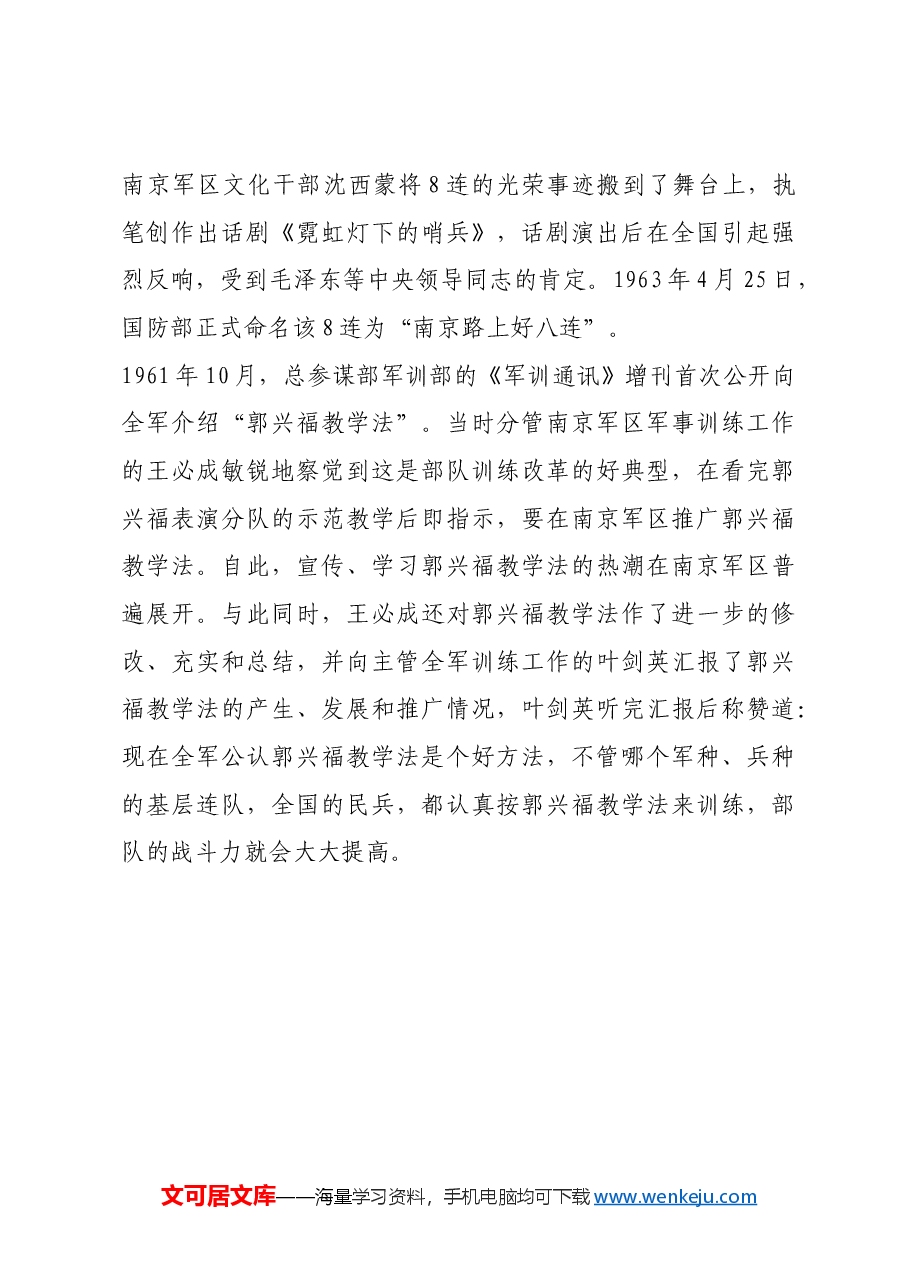 南京军区文化干部沈西蒙将8连的光荣事迹搬到了舞台上，执笔创作出话剧《霓虹灯下的哨兵》，话剧演出后在全国引起强烈反响，受到毛泽东等中央领导同志的肯定。1963年4月25日，国防部正式命名该8连为“南京路上好八连”。

1961年10月，总参谋部军训部的《军训通讯》增刊首次公开向全军介绍“郭兴福教学法”。当时分管南京军区军事训练工作的王必成敏锐地察觉到这是部队训练改革的好典型，在看完郭兴福表演分队的示范教学后即指示，要在南京军区推广郭兴福教学法。自此，宣传、学习郭兴福教学法的热潮在南京军区普遍展开。与此同时，王必成还对郭兴福教学法作了进一步的修改、充实和总结，并向主管全军训练工作的叶剑英汇报了郭兴福教学法的产生、发展和推广情况，叶剑英听完汇报后称赞道：现在全军公认郭兴福教学法是个好方法，不管哪个军种、兵种的基层连队，全国的民兵，都认真按郭兴福教学法来训练，部队的战斗力就会大大提高。

文可居文库——海量学习资料，手机电脑均可下载www.wenkeju.com